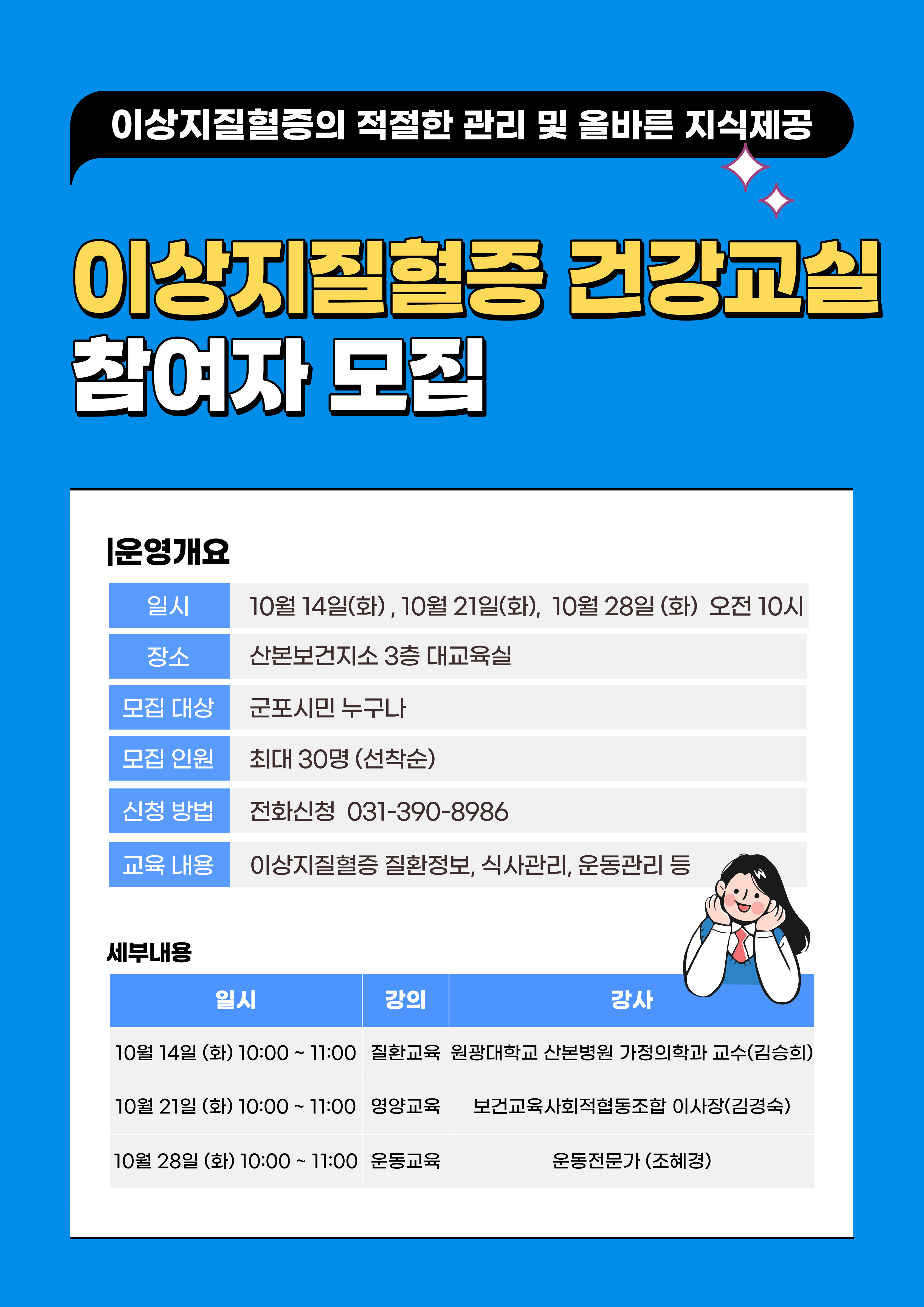 이상지질혈증의 적절한 관리 및 올바른 지식제공

이상지질혈증 건강교실
참여자 모집

|운영개요

| 일시 | 10월 14일(화) , 10월 21일(화), 10월 28일 (화) 오전 10시 |
|---|---|
| 장소 | 산본보건지소 3층 대교육실 |
| 모집 대상 | 군포시민 누구나 |
| 모집 인원 | 최대 30명 (선착순) |
| 신청 방법 | 전화신청 031-390-8986 |
| 교육 내용 | 이상지질혈증 질환정보, 식사관리, 운동관리 등 |

세부내용

| 일시 | 강의 | 강사 |
|---|---|---|
| 10월 14일 (화) 10:00 ~ 11:00 | 질환교육 | 원광대학교 산본병원 가정의학과 교수(김승희) |
| 10월 21일 (화) 10:00 ~ 11:00 | 영양교육 | 보건교육사회적협동조합 이사장(김경숙) |
| 10월 28일 (화) 10:00 ~ 11:00 | 운동교육 | 운동전문가 (조혜경) |